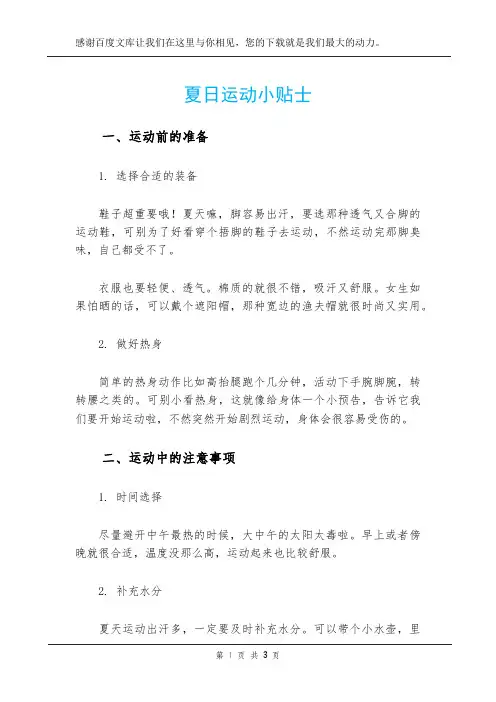 感谢百度文库让我们在这里与你相见，您的下载就是我们最大的动力。

夏日运动小贴士

一、运动前的准备

1. 选择合适的装备

鞋子超重要哦！夏天嘛，脚容易出汗，要选那种透气又合脚的运动鞋，可别为了好看穿个捂脚的鞋子去运动，不然运动完那脚臭味，自己都受不了。

衣服也要轻便、透气。棉质的就很不错，吸汗又舒服。女生如果怕晒的话，可以戴个遮阳帽，那种宽边的渔夫帽就很时尚又实用。

2. 做好热身

简单的热身动作比如高抬腿跑个几分钟，活动下手腕脚腕，转转腰之类的。可别小看热身，这就像给身体一个小预告，告诉它我们要开始运动啦，不然突然开始剧烈运动，身体会很容易受伤的。

二、运动中的注意事项

1. 时间选择

尽量避开中午最热的时候，大中午的太阳太毒啦。早上或者傍晚就很合适，温度没那么高，运动起来也比较舒服。

2. 补充水分

夏天运动出汗多，一定要及时补充水分。可以带个小水壶，里

第 1 页 共 3 页